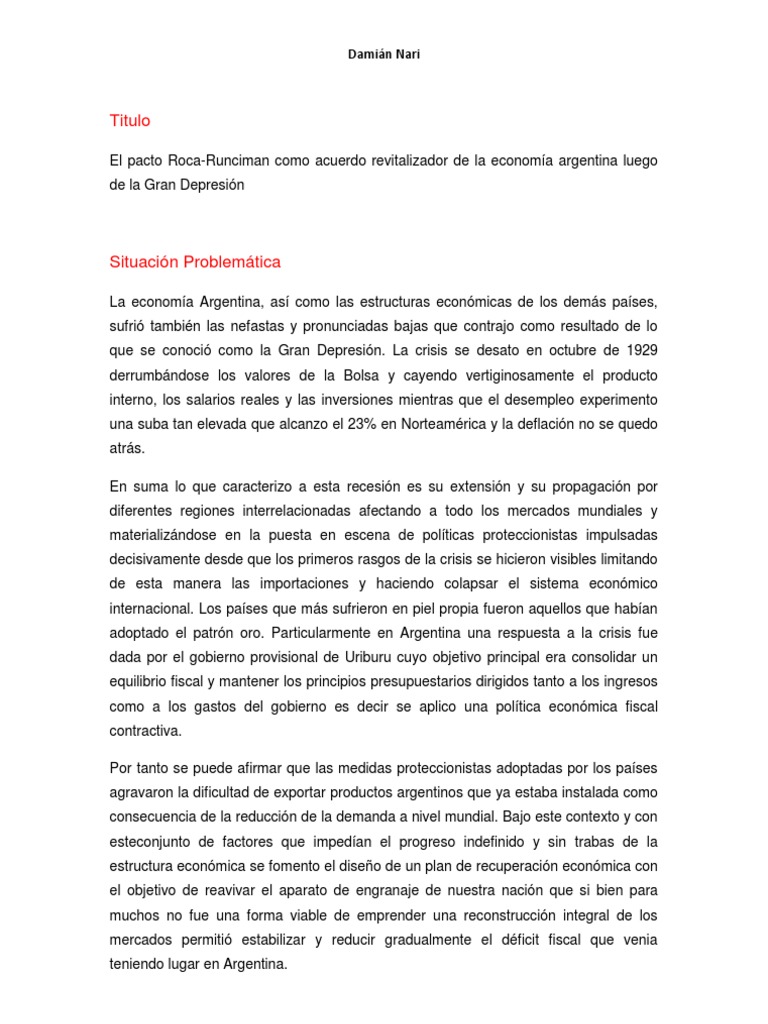 Damián Nari

Titulo

El pacto Roca-Runciman como acuerdo revitalizador de la economía argentina luego de la Gran Depresión

Situación Problemática

La economía Argentina, así como las estructuras económicas de los demás países, sufrió también las nefastas y pronunciadas bajas que contrajo como resultado de lo que se conoció como la Gran Depresión. La crisis se desato en octubre de 1929 derrumbándose los valores de la Bolsa y cayendo vertiginosamente el producto interno, los salarios reales y las inversiones mientras que el desempleo experimento una suba tan elevada que alcanzo el 23% en Norteamérica y la deflación no se quedo atrás.

En suma lo que caracterizo a esta recesión es su extensión y su propagación por diferentes regiones interrelacionadas afectando a todo los mercados mundiales y materializándose en la puesta en escena de políticas proteccionistas impulsadas decisivamente desde que los primeros rasgos de la crisis se hicieron visibles limitando de esta manera las importaciones y haciendo colapsar el sistema económico internacional. Los países que más sufrieron en piel propia fueron aquellos que habían adoptado el patrón oro. Particularmente en Argentina una respuesta a la crisis fue dada por el gobierno provisional de Uriburu cuyo objetivo principal era consolidar un equilibrio fiscal y mantener los principios presupuestarios dirigidos tanto a los ingresos como a los gastos del gobierno es decir se aplico una política económica fiscal contractiva.

Por tanto se puede afirmar que las medidas proteccionistas adoptadas por los países agravaron la dificultad de exportar productos argentinos que ya estaba instalada como consecuencia de la reducción de la demanda a nivel mundial. Bajo este contexto y con esteconjunto de factores que impedían el progreso indefinido y sin trabas de la estructura económica se fomento el diseño de un plan de recuperación económica con el objetivo de reavivar el aparato de engranaje de nuestra nación que si bien para muchos no fue una forma viable de emprender una reconstrucción integral de los mercados permitió estabilizar y reducir gradualmente el déficit fiscal que venia teniendo lugar en Argentina.